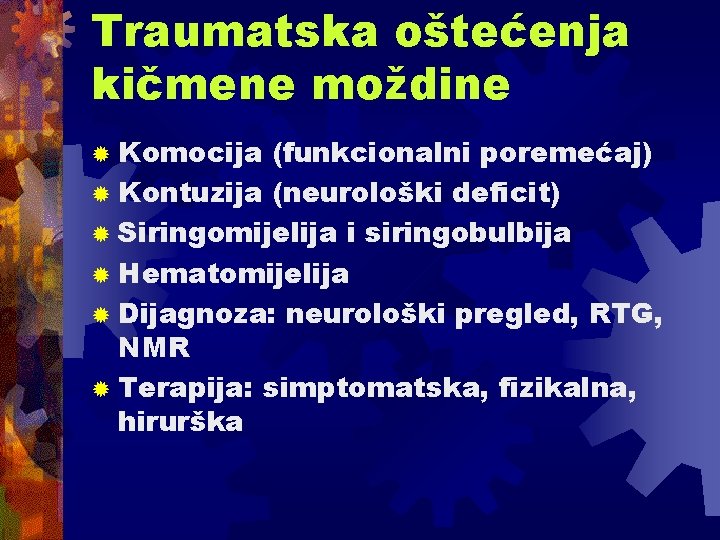 Traumatska oštećenja kičmene moždine

• Komocija (funkcionalni poremećaj)
• Kontuzija (neurološki deficit)
• Siringomijelija i siringobulbija
• Hematomijelija
• Dijagnoza: neurološki pregled, RTG, NMR
• Terapija: simptomatska, fizikalna, hirurška